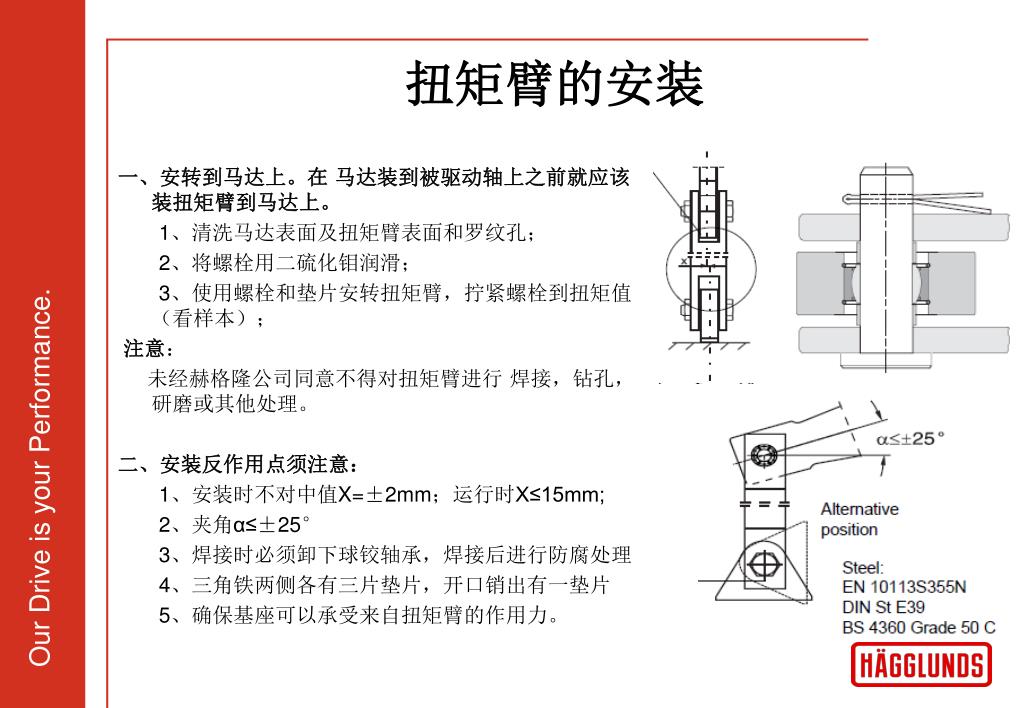 Our Drive is your Performance.

扭矩臂的安装

一、安转到马达上。在 马达装到被驱动轴上之前就应该装扭矩臂到马达上。

1、清洗马达表面及扭矩臂表面和罗纹孔；

2、将螺栓用二硫化钼润滑；

3、使用螺栓和垫片安转扭矩臂，拧紧螺栓到扭矩值（看样本）；

注意：

未经赫格隆公司同意不得对扭矩臂进行 焊接，钻孔，研磨或其他处理。

二、安装反作用点须注意：

1、安装时不对中值X=±2mm；运行时X≤15mm;

2、夹角α≤±25°

3、焊接时必须卸下球铰轴承，焊接后进行防腐处理

4、三角铁两侧各有三片垫片，开口销出有一垫片

5、确保基座可以承受来自扭矩臂的作用力。

x

α≤±25°

Alternative position

Steel:
EN 10113S355N
DIN St E39
BS 4360 Grade 50 C

HÄGGLUNDS